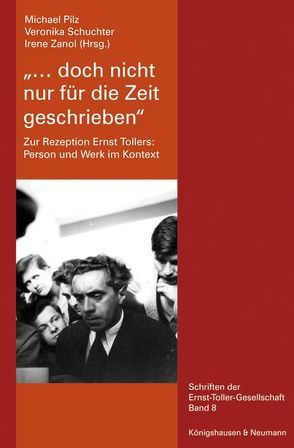 Michael Pilz
Veronika Schuchter
Irene Zanol (Hrsg.)

„... doch nicht nur für die Zeit geschrieben“

Zur Rezeption Ernst Tollers: Person und Werk im Kontext

Schriften der Ernst-Toller-Gesellschaft
Band 8

Königshausen & Neumann